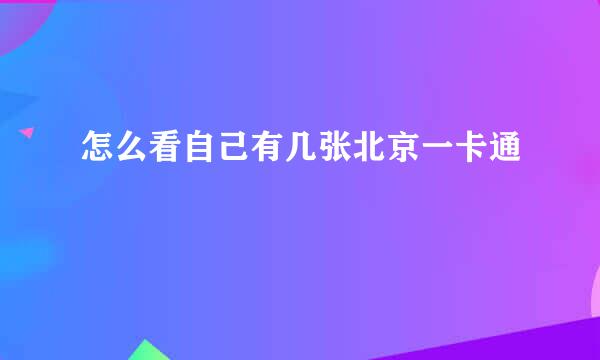 怎么看自己有几张北京一卡通